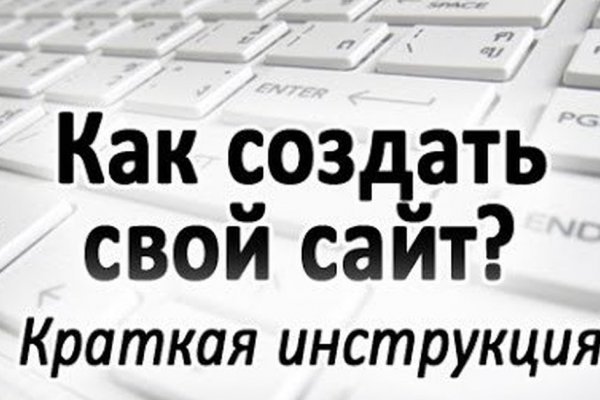 SPACE

ENTER

PG

END

Как создать свой сайт?

Краткая инструкция